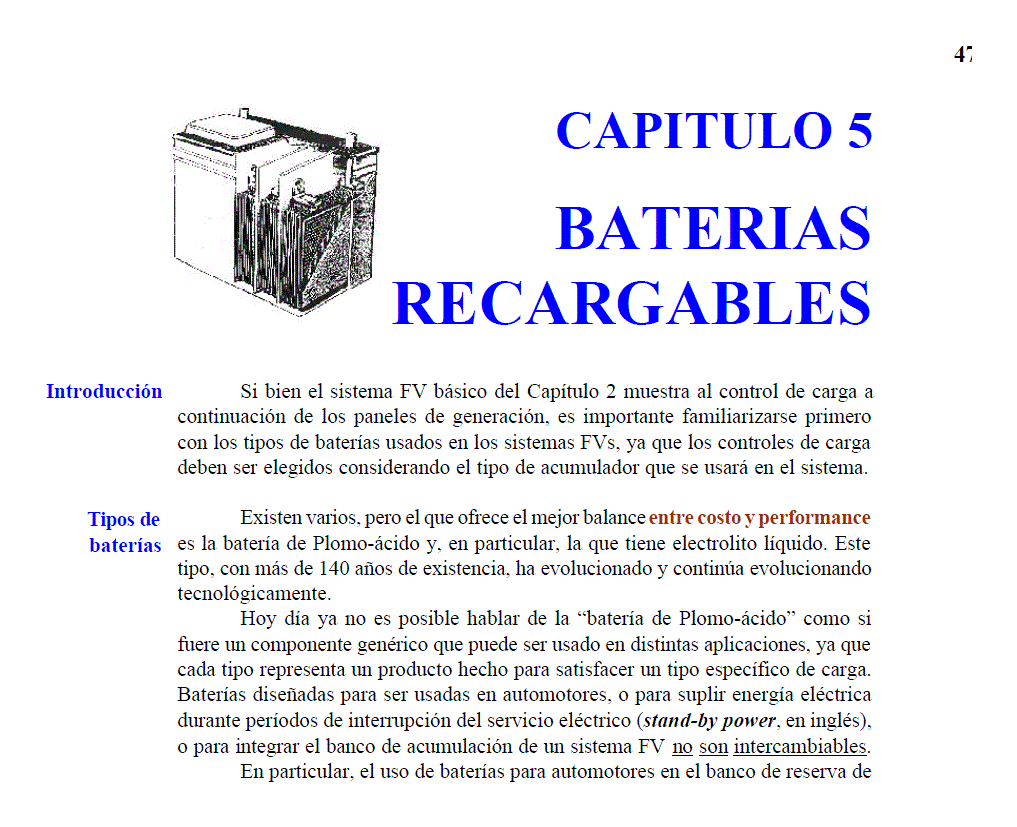 47

CAPITULO 5

BATERIAS RECARGABLES

Introducción

Si bien el sistema FV básico del Capítulo 2 muestra al control de carga a continuación de los paneles de generación, es importante familiarizarse primero con los tipos de baterías usados en los sistemas FVs, ya que los controles de carga deben ser elegidos considerando el tipo de acumulador que se usará en el sistema.

Tipos de baterías

Existen varios, pero el que ofrece el mejor balance entre costo y performance es la batería de Plomo-ácido y, en particular, la que tiene electrolito líquido. Este tipo, con más de 140 años de existencia, ha evolucionado y continúa evolucionando tecnológicamente.

Hoy día ya no es posible hablar de la “batería de Plomo-ácido” como si fuere un componente genérico que puede ser usado en distintas aplicaciones, ya que cada tipo representa un producto hecho para satisfacer un tipo específico de carga. Baterías diseñadas para ser usadas en automotores, o para suplir energía eléctrica durante períodos de interrupción del servicio eléctrico (stand-by power, en inglés), o para integrar el banco de acumulación de un sistema FV no son intercambiables.

En particular, el uso de baterías para automotores en el banco de reserva de